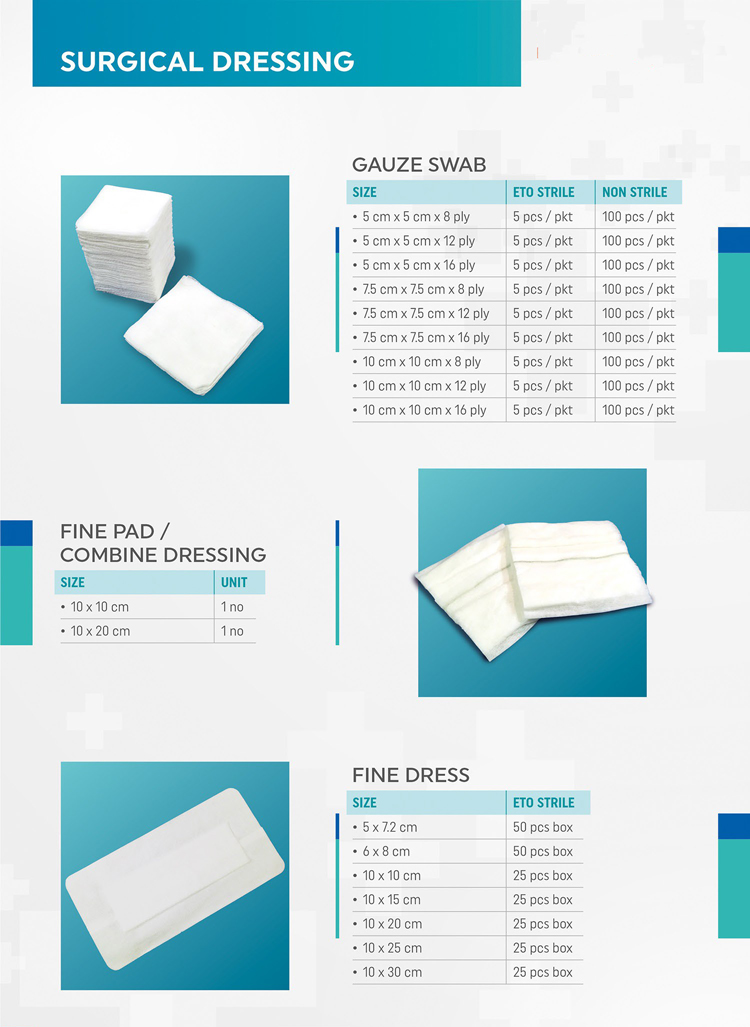 SURGICAL DRESSING

GAUZE SWAB

| SIZE | ETO STRILE | NON STRILE |
|---|---|---|
| • 5 cm x 5 cm x 8 ply | 5 pcs / pkt | 100 pcs / pkt |
| • 5 cm x 5 cm x 12 ply | 5 pcs / pkt | 100 pcs / pkt |
| • 5 cm x 5 cm x 16 ply | 5 pcs / pkt | 100 pcs / pkt |
| • 7.5 cm x 7.5 cm x 8 ply | 5 pcs / pkt | 100 pcs / pkt |
| • 7.5 cm x 7.5 cm x 12 ply | 5 pcs / pkt | 100 pcs / pkt |
| • 7.5 cm x 7.5 cm x 16 ply | 5 pcs / pkt | 100 pcs / pkt |
| • 10 cm x 10 cm x 8 ply | 5 pcs / pkt | 100 pcs / pkt |
| • 10 cm x 10 cm x 12 ply | 5 pcs / pkt | 100 pcs / pkt |
| • 10 cm x 10 cm x 16 ply | 5 pcs / pkt | 100 pcs / pkt |

FINE PAD / COMBINE DRESSING

| SIZE | UNIT |
|---|---|
| • 10 x 10 cm | 1 no |
| • 10 x 20 cm | 1 no |

FINE DRESS

| SIZE | ETO STRILE |
|---|---|
| • 5 x 7.2 cm | 50 pcs box |
| • 6 x 8 cm | 50 pcs box |
| • 10 x 10 cm | 25 pcs box |
| • 10 x 15 cm | 25 pcs box |
| • 10 x 20 cm | 25 pcs box |
| • 10 x 25 cm | 25 pcs box |
| • 10 x 30 cm | 25 pcs box |